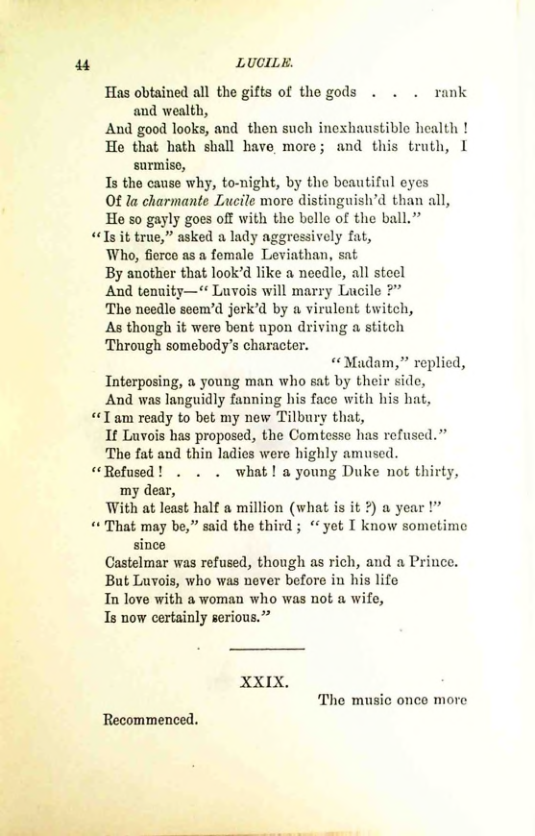 44 LUCILE.

Has obtained all the gifts of the gods . . . rank and wealth,
And good looks, and then such inexhaustible health !
He that hath shall have more ; and this truth, I surmise,
Is the cause why, to-night, by the beautiful eyes
Of la charmante Lucile more distinguish'd than all,
He so gayly goes off with the belle of the ball."
"Is it true," asked a lady aggressively fat,
Who, fierce as a female Leviathan, sat
By another that look'd like a needle, all steel
And tenuity—" Luvois will marry Lucile ?"
The needle seem'd jerk'd by a virulent twitch,
As though it were bent upon driving a stitch
Through somebody's character.
"Madam," replied,
Interposing, a young man who sat by their side,
And was languidly fanning his face with his hat,
"I am ready to bet my new Tilbury that,
If Luvois has proposed, the Comtesse has refused."
The fat and thin ladies were highly amused.
"Refused ! . . . what ! a young Duke not thirty, my dear,
With at least half a million (what is it ?) a year !"
" That may be," said the third ; " yet I know sometime since
Castelmar was refused, though as rich, and a Prince.
But Luvois, who was never before in his life
In love with a woman who was not a wife,
Is now certainly serious."

XXIX.

The music once more
Recommenced.